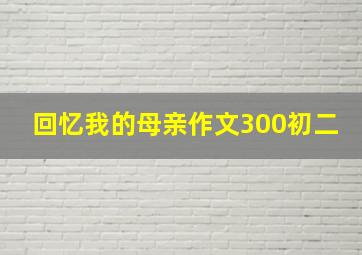 回忆我的母亲作文300初二